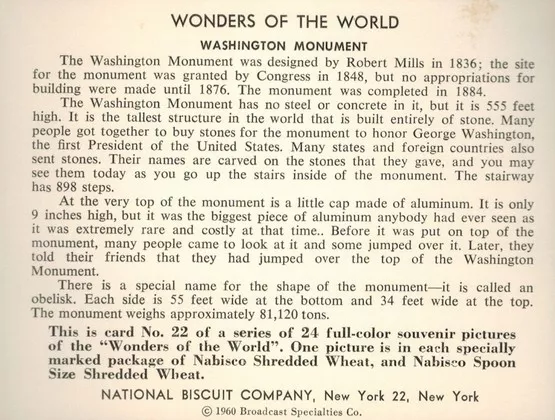 WONDERS OF THE WORLD

WASHINGTON MONUMENT

The Washington Monument was designed by Robert Mills in 1836; the site for the monument was granted by Congress in 1848, but no appropriations for building were made until 1876. The monument was completed in 1884.

The Washington Monument has no steel or concrete in it, but it is 555 feet high. It is the tallest structure in the world that is built entirely of stone. Many people got together to buy stones for the monument to honor George Washington, the first President of the United States. Many states and foreign countries also sent stones. Their names are carved on the stones that they gave, and you may see them today as you go up the stairs inside of the monument. The stairway has 898 steps.

At the very top of the monument is a little cap made of aluminum. It is only 9 inches high, but it was the biggest piece of aluminum anybody had ever seen as it was extremely rare and costly at that time.. Before it was put on top of the monument, many people came to look at it and some jumped over it. Later, they told their friends that they had jumped over the top of the Washington Monument.

There is a special name for the shape of the monument—it is called an obelisk. Each side is 55 feet wide at the bottom and 34 feet wide at the top. The monument weighs approximately 81,120 tons.

This is card No. 22 of a series of 24 full-color souvenir pictures of the "Wonders of the World". One picture is in each specially marked package of Nabisco Shredded Wheat, and Nabisco Spoon Size Shredded Wheat.

NATIONAL BISCUIT COMPANY, New York 22, New York

© 1960 Broadcast Specialties Co.